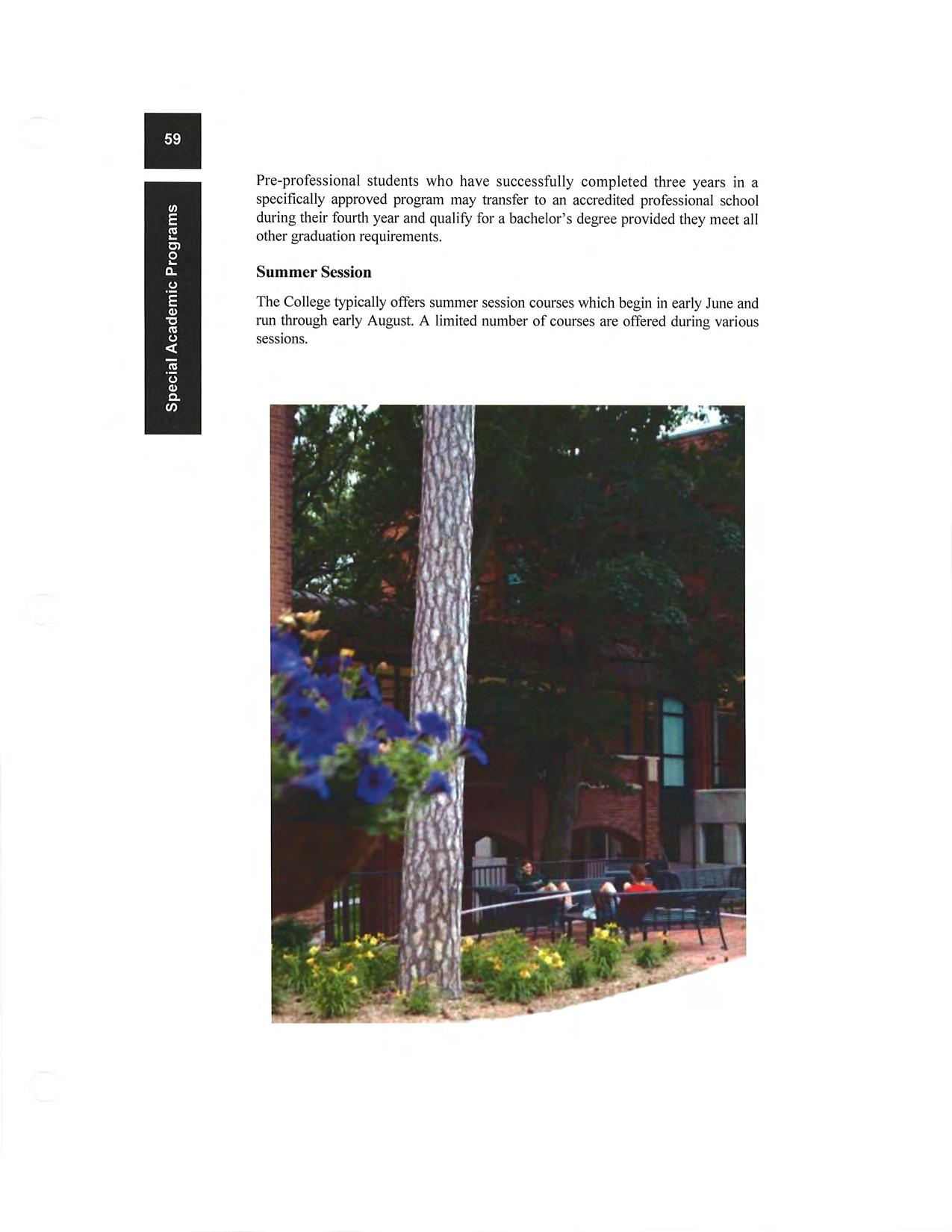 59

Special Academic Programs

Pre-professional students who have successfully completed three years in a specifically approved program may transfer to an accredited professional school during their fourth year and qualify for a bachelor's degree provided they meet all other graduation requirements.

Summer Session

The College typically offers summer session courses which begin in early June and run through early August. A limited number of courses are offered during various sessions.